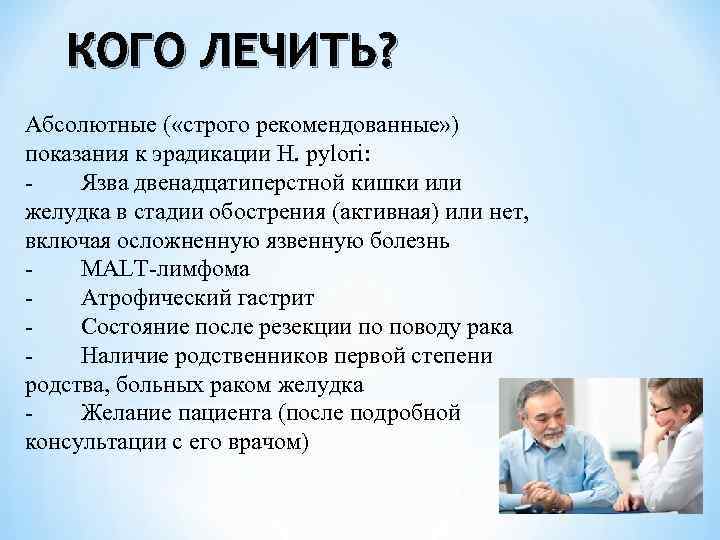 КОГО ЛЕЧИТЬ?

Абсолютные («строго рекомендованные») показания к эрадикации H. pylori:
- Язва двенадцатиперстной кишки или желудка в стадии обострения (активная) или нет, включая осложненную язвенную болезнь
- MALT-лимфома
- Атрофический гастрит
- Состояние после резекции по поводу рака
- Наличие родственников первой степени родства, больных раком желудка
- Желание пациента (после подробной консультации с его врачом)